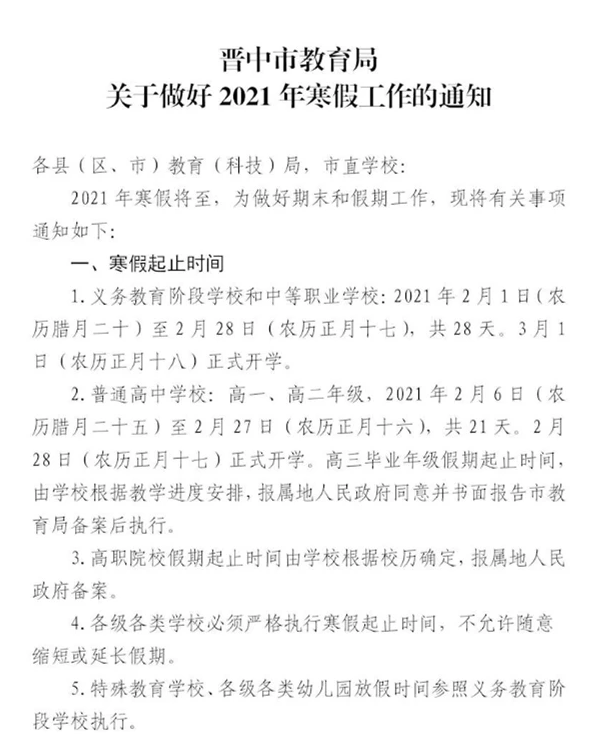 晋中市教育局
关于做好 2021 年寒假工作的通知

各县（区、市）教育（科技）局，市直学校：

2021 年寒假将至，为做好期末和假期工作，现将有关事项通知如下：

一、寒假起止时间

1. 义务教育阶段学校和中等职业学校：2021 年 2 月 1 日（农历腊月二十）至 2 月 28 日（农历正月十七），共 28 天。3 月 1 日（农历正月十八）正式开学。

2. 普通高中学校：高一、高二年级，2021 年 2 月 6 日（农历腊月二十五）至 2 月 27 日（农历正月十六），共 21 天。2 月 28 日（农历正月十七）正式开学。高三毕业年级假期起止时间，由学校根据教学进度安排，报属地人民政府同意并书面报告市教育局备案后执行。

3. 高职院校假期起止时间由学校根据校历确定，报属地人民政府备案。

4. 各级各类学校必须严格执行寒假起止时间，不允许随意缩短或延长假期。

5. 特殊教育学校、各级各类幼儿园放假时间参照义务教育阶段学校执行。